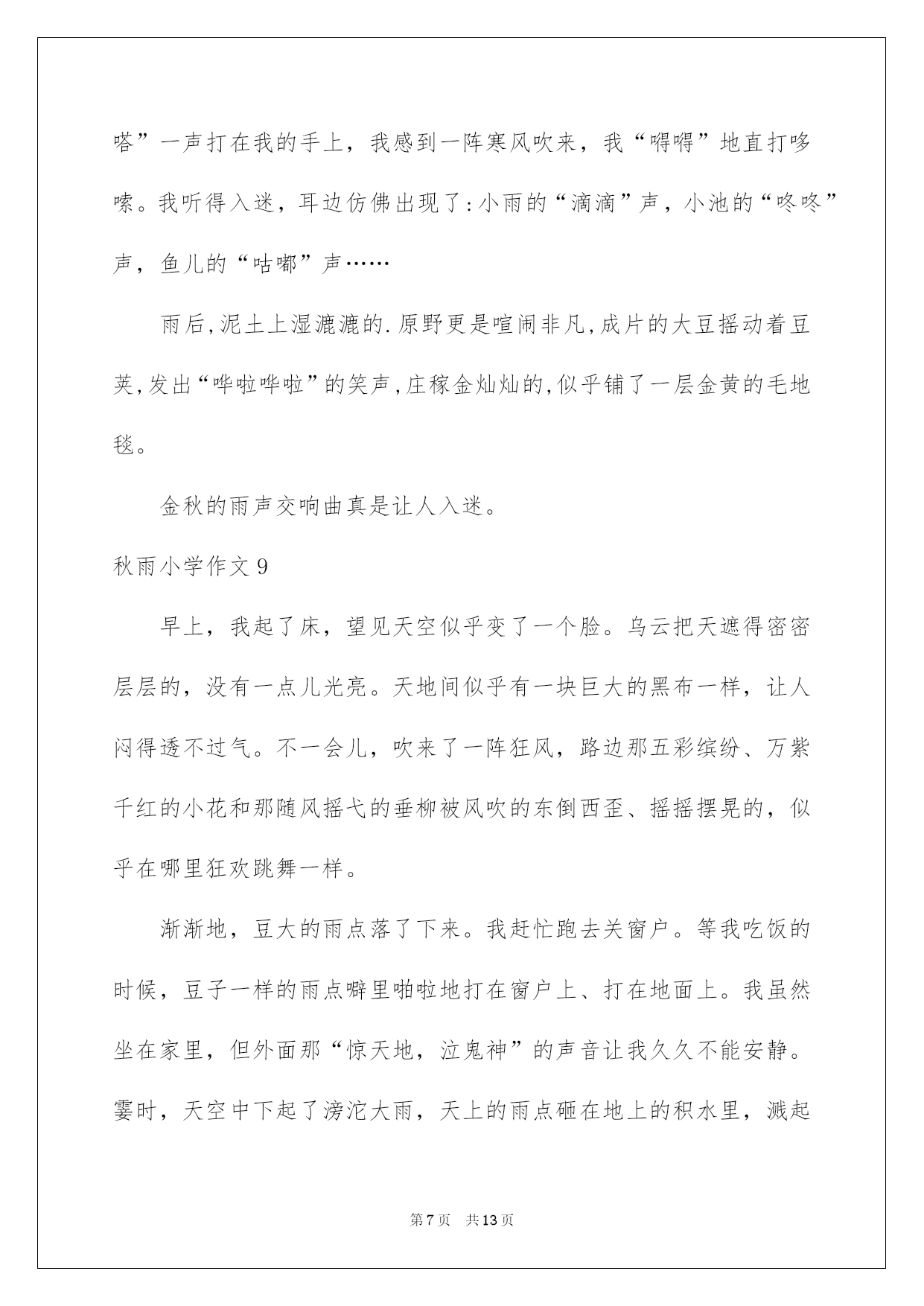 嗒”一声打在我的手上，我感到一阵寒风吹来，我“嘚嘚”地直打哆嗦。我听得入迷，耳边仿佛出现了:小雨的“滴滴”声，小池的“咚咚”声，鱼儿的“咕嘟”声……

雨后,泥土上湿漉漉的.原野更是喧闹非凡,成片的大豆摇动着豆荚,发出“哗啦哗啦”的笑声,庄稼金灿灿的,似乎铺了一层金黄的毛地毯。

金秋的雨声交响曲真是让人入迷。

秋雨小学作文 9

早上，我起了床，望见天空似乎变了一个脸。乌云把天遮得密密层层的，没有一点儿光亮。天地间似乎有一块巨大的黑布一样，让人闷得透不过气。不一会儿，吹来了一阵狂风，路边那五彩缤纷、万紫千红的小花和那随风摇弋的垂柳被风吹的东倒西歪、摇摇摆晃的，似乎在哪里狂欢跳舞一样。

渐渐地，豆大的雨点落了下来。我赶忙跑去关窗户。等我吃饭的时候，豆子一样的雨点噼里啪啦地打在窗户上、打在地面上。我虽然坐在家里，但外面那“惊天地，泣鬼神”的声音让我久久不能安静。霎时，天空中下起了滂沱大雨，天上的雨点砸在地上的积水里，溅起

第 7 页　共 13 页